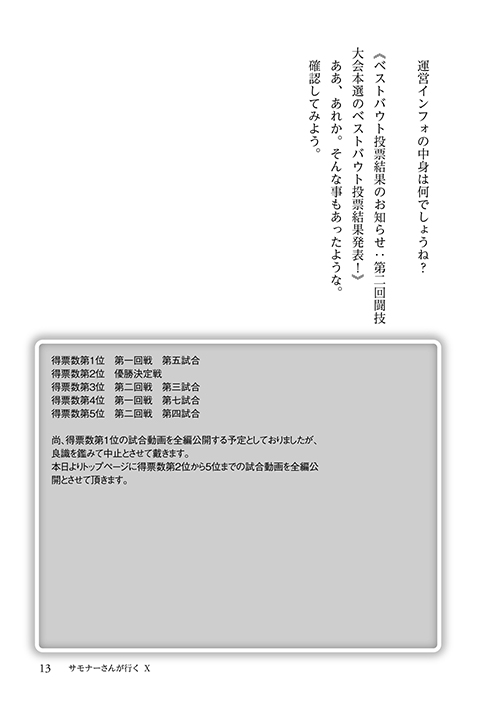 運営インフォの中身は何でしょうね？

《ベストバウト投票結果のお知らせ：第二回闘技大会本選のベストバウト投票結果発表！》

ああ、あれか。そんな事もあったような。

確認してみよう。

得票数第1位　第一回戦　第五試合
得票数第2位　優勝決定戦
得票数第3位　第二回戦　第三試合
得票数第4位　第一回戦　第七試合
得票数第5位　第二回戦　第四試合

尚、得票数第1位の試合動画を全編公開する予定としておりましたが、良識を鑑みて中止とさせて戴きます。
本日よりトップページに得票数第2位から5位までの試合動画を全編公開とさせて頂きます。

13　サモナーさんが行く X